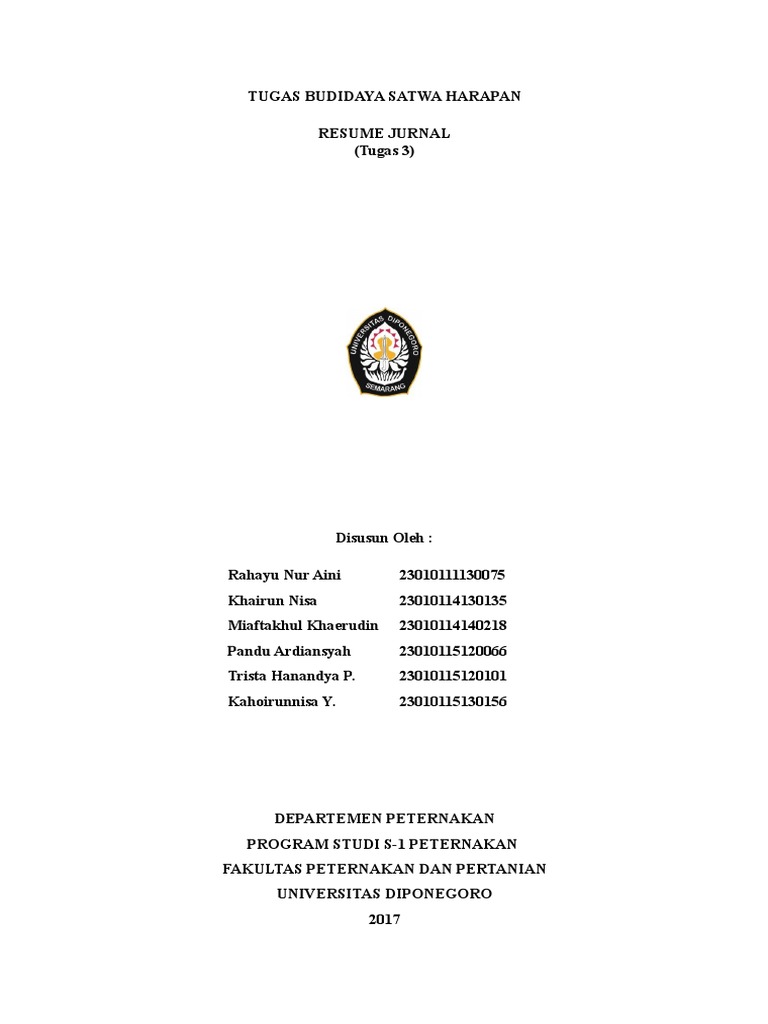 TUGAS BUDIDAYA SATWA HARAPAN

RESUME JURNAL
(Tugas 3)

UNIVERSITAS DIPONEGORO
SEMARANG

Disusun Oleh :

| | |
|---|---|
| Rahayu Nur Aini | 23010111130075 |
| Khairun Nisa | 23010114130135 |
| Miaftakhul Khaerudin | 23010114140218 |
| Pandu Ardiansyah | 23010115120066 |
| Trista Hanandya P. | 23010115120101 |
| Kahoirunnisa Y. | 23010115130156 |

DEPARTEMEN PETERNAKAN
PROGRAM STUDI S-1 PETERNAKAN
FAKULTAS PETERNAKAN DAN PERTANIAN
UNIVERSITAS DIPONEGORO
2017